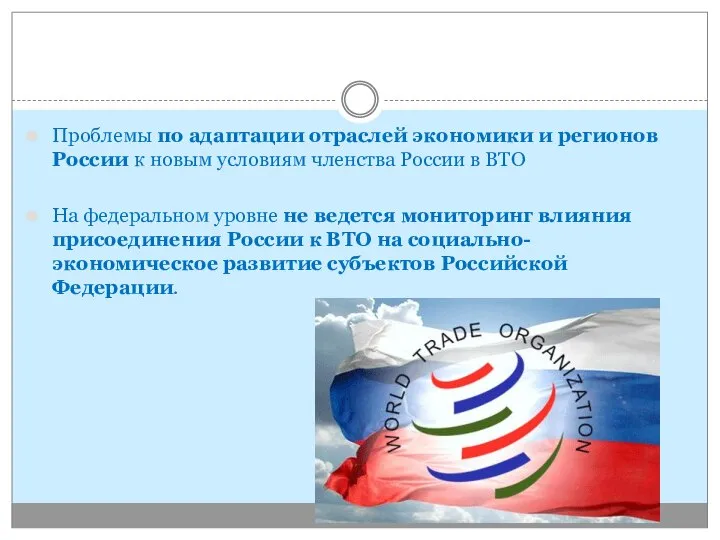 Проблемы по адаптации отраслей экономики и регионов России к новым условиям членства России в ВТО

На федеральном уровне не ведется мониторинг влияния присоединения России к ВТО на социально-экономическое развитие субъектов Российской Федерации.

WORLD TRADE ORGANIZATION